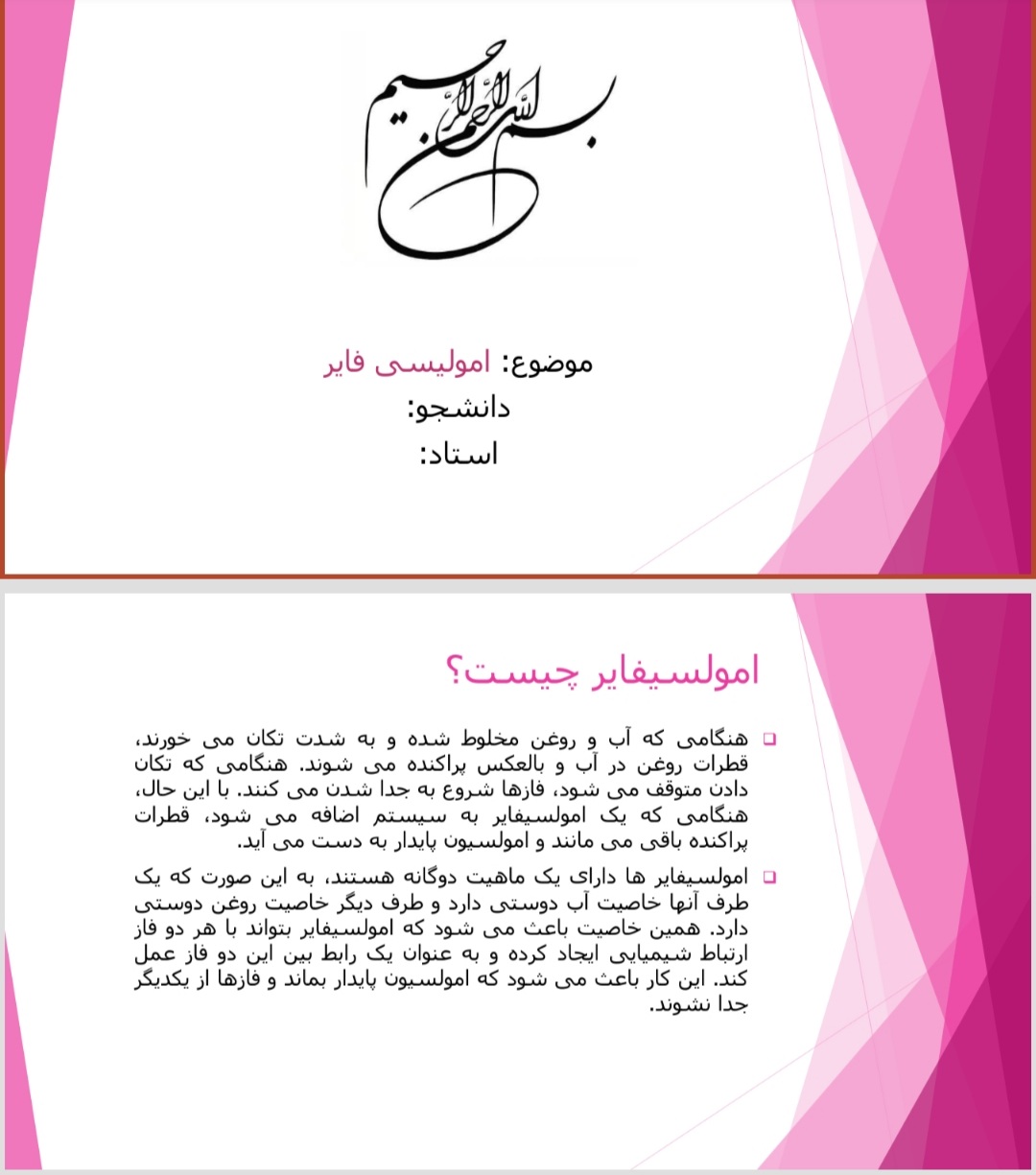 بسم الله الرحمن الرحیم

موضوع: امولیسی فایر
دانشجو:
استاد:

امولسیفایر چیست؟

هنگامی که آب و روغن مخلوط شده و به شدت تکان می خورند، قطرات روغن در آب و بالعکس پراکنده می شوند. هنگامی که تکان دادن متوقف می شود، فازها شروع به جدا شدن می کنند. با این حال، هنگامی که یک امولسیفایر به سیستم اضافه می شود، قطرات پراکنده باقی می مانند و امولسیون پایدار به دست می آید.

امولسیفایر ها دارای یک ماهیت دوگانه هستند، به این صورت که یک طرف آنها خاصیت آب دوستی دارد و طرف دیگر خاصیت روغن دوستی دارد. همین خاصیت باعث می شود که امولسیفایر بتواند با هر دو فاز ارتباط شیمیایی ایجاد کرده و به عنوان یک رابط بین این دو فاز عمل کند. این کار باعث می شود که امولسیون پایدار بماند و فازها از یکدیگر جدا نشوند.